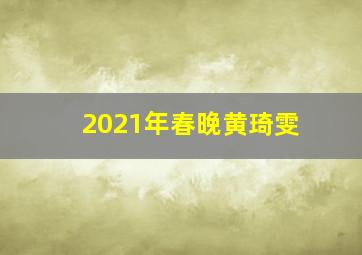 2021年春晚黄琦雯